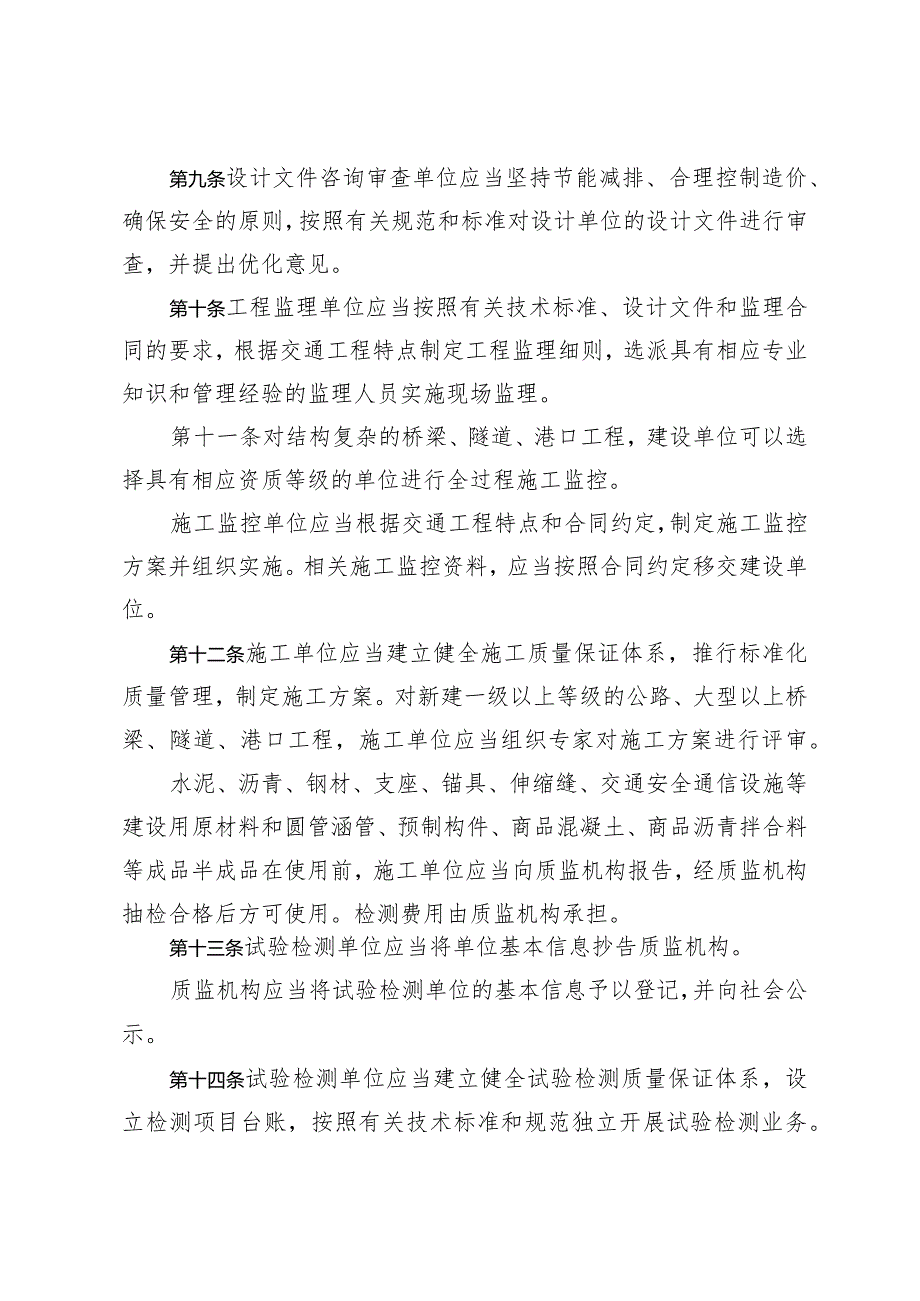 第九条设计文件咨询审查单位应当坚持节能减排、合理控制造价、确保安全的原则，按照有关规范和标准对设计单位的设计文件进行审查，并提出优化意见。

第十条工程监理单位应当按照有关技术标准、设计文件和监理合同的要求，根据交通工程特点制定工程监理细则，选派具有相应专业知识和管理经验的监理人员实施现场监理。

第十一条对结构复杂的桥梁、隧道、港口工程，建设单位可以选择具有相应资质等级的单位进行全过程施工监控。

施工监控单位应当根据交通工程特点和合同约定，制定施工监控方案并组织实施。相关施工监控资料，应当按照合同约定移交建设单位。

第十二条施工单位应当建立健全施工质量保证体系，推行标准化质量管理，制定施工方案。对新建一级以上等级的公路、大型以上桥梁、隧道、港口工程，施工单位应当组织专家对施工方案进行评审。

水泥、沥青、钢材、支座、锚具、伸缩缝、交通安全通信设施等建设用原材料和圆管涵管、预制构件、商品混凝土、商品沥青拌合料等成品半成品在使用前，施工单位应当向质监机构报告，经质监机构抽检合格后方可使用。检测费用由质监机构承担。

第十三条试验检测单位应当将单位基本信息抄告质监机构。

质监机构应当将试验检测单位的基本信息予以登记，并向社会公示。

第十四条试验检测单位应当建立健全试验检测质量保证体系，设立检测项目台账，按照有关技术标准和规范独立开展试验检测业务。